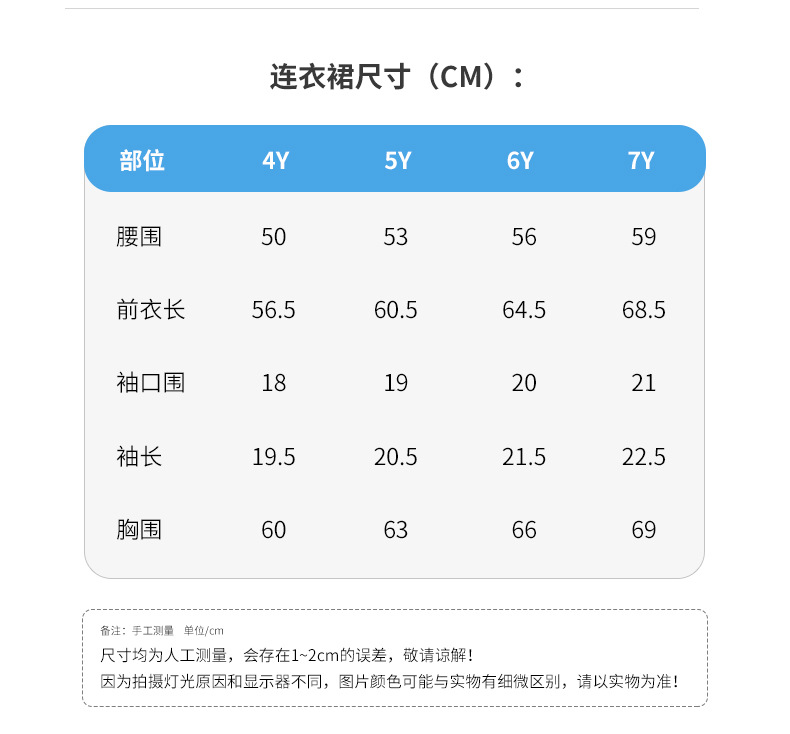 连衣裙尺寸（CM）：

| 部位 | 4Y | 5Y | 6Y | 7Y |
|---|---|---|---|---|
| 腰围 | 50 | 53 | 56 | 59 |
| 前衣长 | 56.5 | 60.5 | 64.5 | 68.5 |
| 袖口围 | 18 | 19 | 20 | 21 |
| 袖长 | 19.5 | 20.5 | 21.5 | 22.5 |
| 胸围 | 60 | 63 | 66 | 69 |

备注：手工测量 单位/cm
尺寸均为人工测量，会存在1~2cm的误差，敬请谅解！
因为拍摄灯光原因和显示器不同，图片颜色可能与实物有细微区别，请以实物为准！